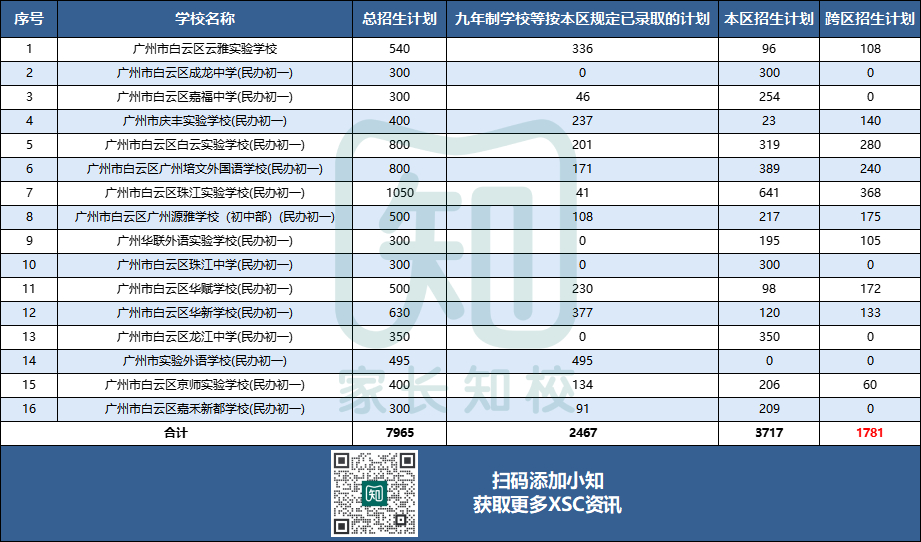 | 序号 | 学校名称 | 总招生计划 | 九年制学校等按本区规定已录取的计划 | 本区招生计划 | 跨区招生计划 |
|---|---|---|---|---|---|
| 1 | 广州市白云区云雅实验学校 | 540 | 336 | 96 | 108 |
| 2 | 广州市白云区成龙中学(民办初一) | 300 | 0 | 300 | 0 |
| 3 | 广州市白云区嘉福中学(民办初一) | 300 | 46 | 254 | 0 |
| 4 | 广州市庆丰实验学校(民办初一) | 400 | 237 | 23 | 140 |
| 5 | 广州市白云区白云实验学校(民办初一) | 800 | 201 | 319 | 280 |
| 6 | 广州市白云区广州培文外国语学校(民办初一) | 800 | 171 | 389 | 240 |
| 7 | 广州市白云区珠江实验学校(民办初一) | 1050 | 41 | 641 | 368 |
| 8 | 广州市白云区广州源雅学校（初中部）(民办初一) | 500 | 108 | 217 | 175 |
| 9 | 广州华联外语实验学校(民办初一) | 300 | 0 | 195 | 105 |
| 10 | 广州市白云区珠江中学(民办初一) | 300 | 0 | 300 | 0 |
| 11 | 广州市白云区华赋学校(民办初一) | 500 | 230 | 98 | 172 |
| 12 | 广州市白云区华新学校(民办初一) | 630 | 377 | 120 | 133 |
| 13 | 广州市白云区龙江中学(民办初一) | 350 | 0 | 350 | 0 |
| 14 | 广州市实验外语学校(民办初一) | 495 | 495 | 0 | 0 |
| 15 | 广州市白云区京师实验学校(民办初一) | 400 | 134 | 206 | 60 |
| 16 | 广州市白云区嘉禾新都学校(民办初一) | 300 | 91 | 209 | 0 |
| 合计 | | 7965 | 2467 | 3717 | 1781 |

知
家长知校

知
扫码添加小知
获取更多XSC资讯